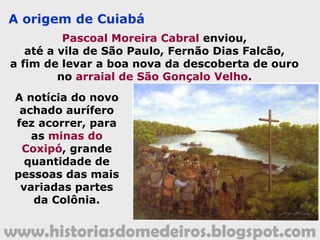 A origem de Cuiabá

Pascoal Moreira Cabral enviou, até a vila de São Paulo, Fernão Dias Falcão, a fim de levar a boa nova da descoberta de ouro no arraial de São Gonçalo Velho.

A notícia do novo achado aurífero fez acorrer, para as minas do Coxipó, grande quantidade de pessoas das mais variadas partes da Colônia.

www.historiasdomedeiros.blogspot.com